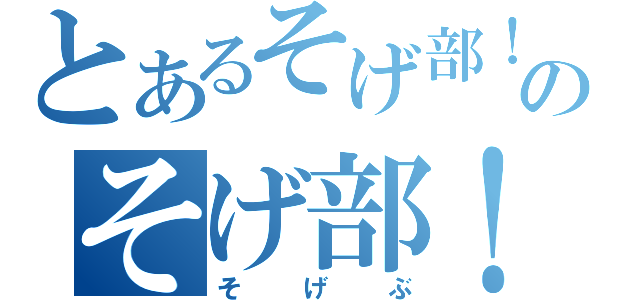 とあるそげ部！の
そげ部！
そげぶ